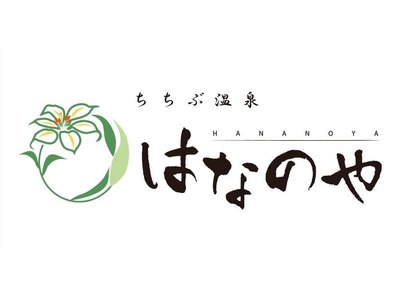 ちちぶ温泉

HANANOYA

はなのや